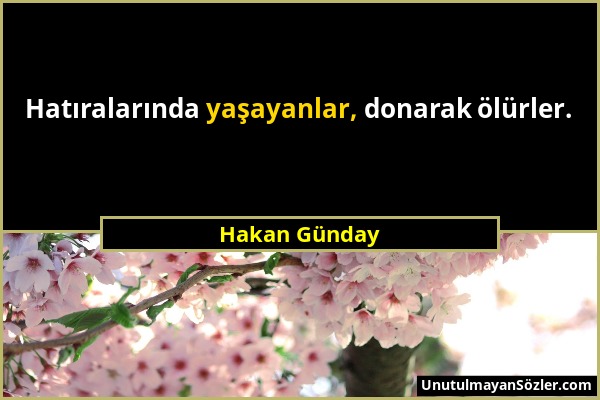 Hatıralarında yaşayanlar, donarak ölürler.

Hakan Günday

UnutulmayanSözler.com